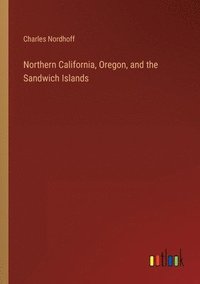 Charles Nordhoff

Northern California, Oregon, and the Sandwich Islands

outlook